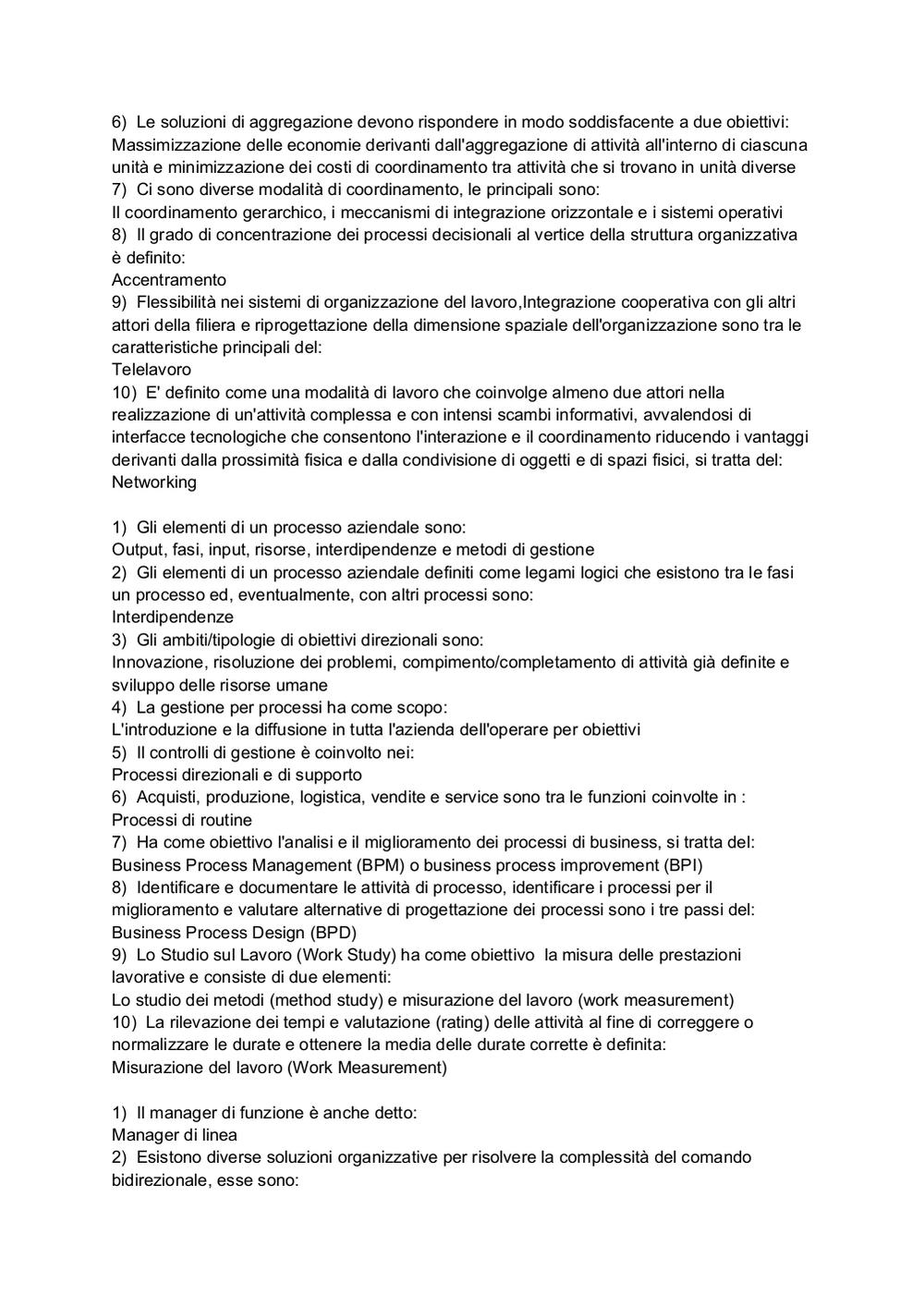 6) Le soluzioni di aggregazione devono rispondere in modo soddisfacente a due obiettivi:
Massimizzazione delle economie derivanti dall'aggregazione di attività all'interno di ciascuna unità e minimizzazione dei costi di coordinamento tra attività che si trovano in unità diverse
7) Ci sono diverse modalità di coordinamento, le principali sono:
Il coordinamento gerarchico, i meccanismi di integrazione orizzontale e i sistemi operativi
8) Il grado di concentrazione dei processi decisionali al vertice della struttura organizzativa è definito:
Accentramento
9) Flessibilità nei sistemi di organizzazione del lavoro,Integrazione cooperativa con gli altri attori della filiera e riprogettazione della dimensione spaziale dell'organizzazione sono tra le caratteristiche principali del:
Telelavoro
10) E' definito come una modalità di lavoro che coinvolge almeno due attori nella realizzazione di un'attività complessa e con intensi scambi informativi, avvalendosi di interfacce tecnologiche che consentono l'interazione e il coordinamento riducendo i vantaggi derivanti dalla prossimità fisica e dalla condivisione di oggetti e di spazi fisici, si tratta del:
Networking

1) Gli elementi di un processo aziendale sono:
Output, fasi, input, risorse, interdipendenze e metodi di gestione
2) Gli elementi di un processo aziendale definiti come legami logici che esistono tra le fasi un processo ed, eventualmente, con altri processi sono:
Interdipendenze
3) Gli ambiti/tipologie di obiettivi direzionali sono:
Innovazione, risoluzione dei problemi, compimento/completamento di attività già definite e sviluppo delle risorse umane
4) La gestione per processi ha come scopo:
L'introduzione e la diffusione in tutta l'azienda dell'operare per obiettivi
5) Il controlli di gestione è coinvolto nei:
Processi direzionali e di supporto
6) Acquisti, produzione, logistica, vendite e service sono tra le funzioni coinvolte in :
Processi di routine
7) Ha come obiettivo l'analisi e il miglioramento dei processi di business, si tratta del:
Business Process Management (BPM) o business process improvement (BPI)
8) Identificare e documentare le attività di processo, identificare i processi per il miglioramento e valutare alternative di progettazione dei processi sono i tre passi del:
Business Process Design (BPD)
9) Lo Studio sul Lavoro (Work Study) ha come obiettivo la misura delle prestazioni lavorative e consiste di due elementi:
Lo studio dei metodi (method study) e misurazione del lavoro (work measurement)
10) La rilevazione dei tempi e valutazione (rating) delle attività al fine di correggere o normalizzare le durate e ottenere la media delle durate corrette è definita:
Misurazione del lavoro (Work Measurement)

1) Il manager di funzione è anche detto:
Manager di linea
2) Esistono diverse soluzioni organizzative per risolvere la complessità del comando bidirezionale, esse sono: